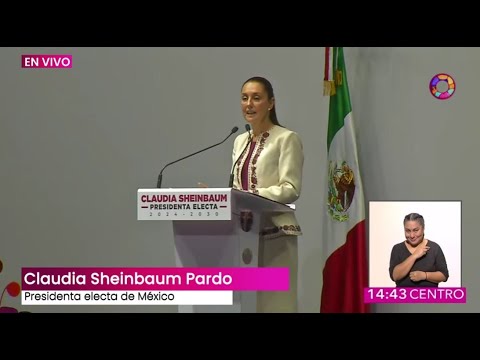 EN VIVO

CLAUDIA SHEINBAUM
PRESIDENTA ELECTA
2024 - 2030

Claudia Sheinbaum Pardo
Presidenta electa de México

14:43 CENTRO